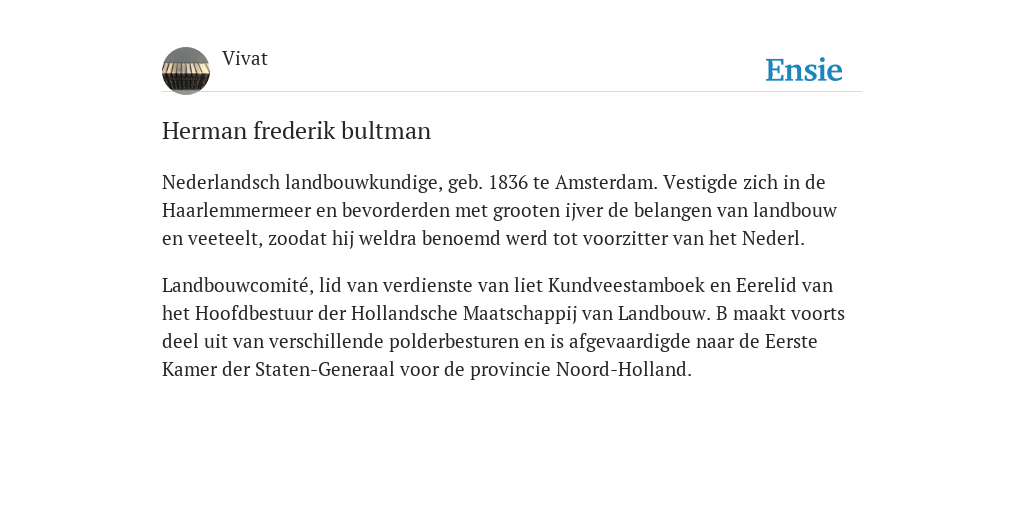 Vivat

Ensie

Herman frederik bultman

Nederlandsch landbouwkundige, geb. 1836 te Amsterdam. Vestigde zich in de Haarlemmermeer en bevorderden met grooten ijver de belangen van landbouw en veeteelt, zoodat hij weldra benoemd werd tot voorzitter van het Nederl.

Landbouwcomité, lid van verdienste van liet Kundveestamboek en Eerelid van het Hoofdbestuur der Hollandsche Maatschappij van Landbouw. B maakt voorts deel uit van verschillende polderbesturen en is afgevaardigde naar de Eerste Kamer der Staten-Generaal voor de provincie Noord-Holland.